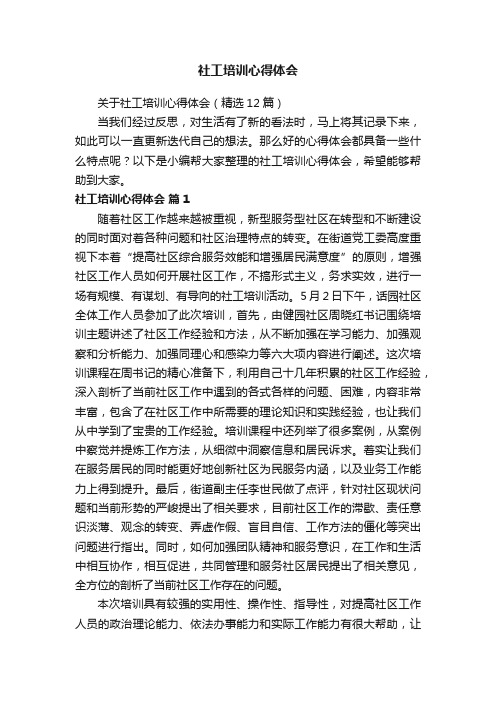 社工培训心得体会

关于社工培训心得体会（精选12篇）

当我们经过反思，对生活有了新的看法时，马上将其记录下来，如此可以一直更新迭代自己的想法。那么好的心得体会都具备一些什么特点呢？以下是小编帮大家整理的社工培训心得体会，希望能够帮助到大家。

社工培训心得体会 篇1

随着社区工作越来越被重视，新型服务型社区在转型和不断建设的同时面对着各种问题和社区治理特点的转变。在街道党工委高度重视下本着“提高社区综合服务效能和增强居民满意度”的原则，增强社区工作人员如何开展社区工作，不搞形式主义，务求实效，进行一场有规模、有谋划、有导向的社工培训活动。5月2日下午，话园社区全体工作人员参加了此次培训，首先，由健园社区周晓红书记围绕培训主题讲述了社区工作经验和方法，从不断加强在学习能力、加强观察和分析能力、加强同理心和感染力等六大项内容进行阐述。这次培训课程在周书记的精心准备下，利用自己十几年积累的社区工作经验，深入剖析了当前社区工作中遇到的各式各样的问题、困难，内容非常丰富，包含了在社区工作中所需要的理论知识和实践经验，也让我们从中学到了宝贵的工作经验。培训课程中还列举了很多案例，从案例中察觉并提炼工作方法，从细微中洞察信息和居民诉求。着实让我们在服务居民的同时能更好地创新社区为民服务内涵，以及业务工作能力上得到提升。最后，街道副主任李世民做了点评，针对社区现状问题和当前形势的严峻提出了相关要求，目前社区工作的滞歇、责任意识淡薄、观念的转变、弄虚作假、盲目自信、工作方法的僵化等突出问题进行指出。同时，如何加强团队精神和服务意识，在工作和生活中相互协作，相互促进，共同管理和服务社区居民提出了相关意见，全方位的剖析了当前社区工作存在的问题。

本次培训具有较强的实用性、操作性、指导性，对提高社区工作人员的政治理论能力、依法办事能力和实际工作能力有很大帮助，让